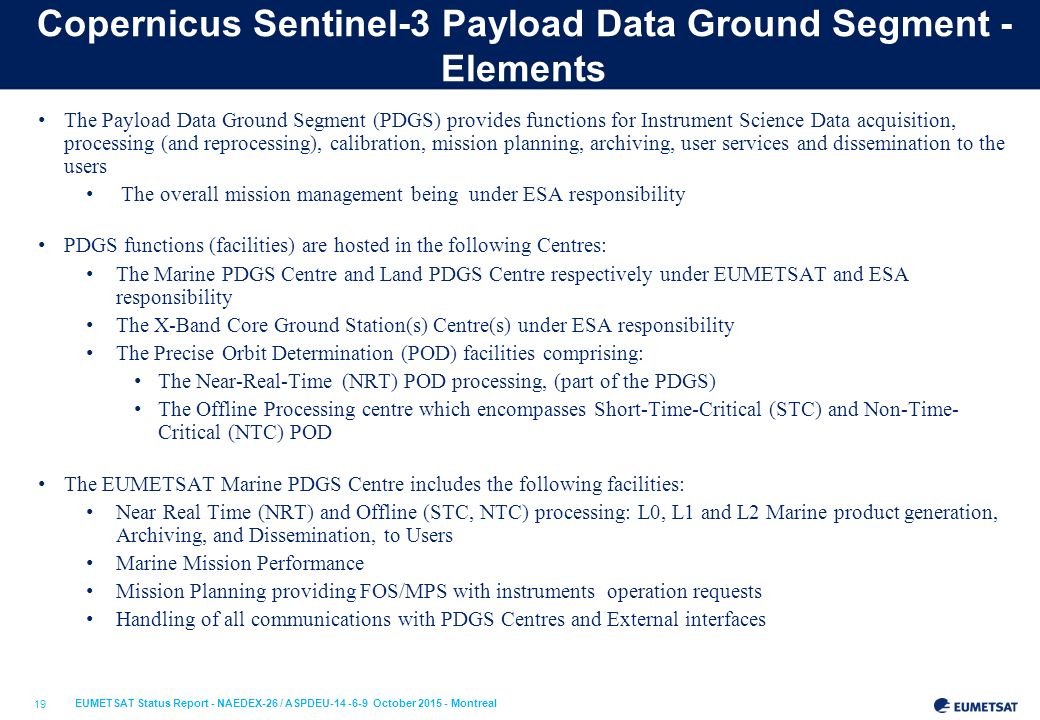 Copernicus Sentinel-3 Payload Data Ground Segment - Elements

• The Payload Data Ground Segment (PDGS) provides functions for Instrument Science Data acquisition, processing (and reprocessing), calibration, mission planning, archiving, user services and dissemination to the users
• The overall mission management being under ESA responsibility

• PDGS functions (facilities) are hosted in the following Centres:
• The Marine PDGS Centre and Land PDGS Centre respectively under EUMETSAT and ESA responsibility
• The X-Band Core Ground Station(s) Centre(s) under ESA responsibility
• The Precise Orbit Determination (POD) facilities comprising:
• The Near-Real-Time (NRT) POD processing, (part of the PDGS)
• The Offline Processing centre which encompasses Short-Time-Critical (STC) and Non-Time-Critical (NTC) POD

• The EUMETSAT Marine PDGS Centre includes the following facilities:
• Near Real Time (NRT) and Offline (STC, NTC) processing: L0, L1 and L2 Marine product generation, Archiving, and Dissemination, to Users
• Marine Mission Performance
• Mission Planning providing FOS/MPS with instruments operation requests
• Handling of all communications with PDGS Centres and External interfaces

19 EUMETSAT Status Report - NAEDEX-26 / ASPDEU-14 -6-9 October 2015 - Montreal

EUMETSAT